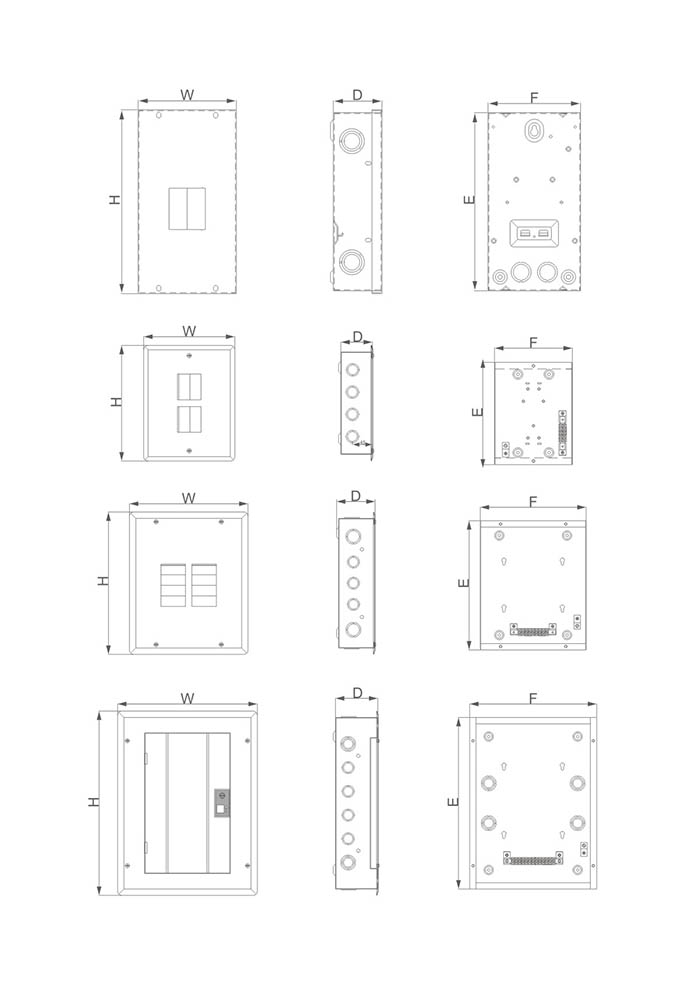 W
H
D
F
E

W
H
D
F
E

W
H
D
F
E

W
H
D
F
E